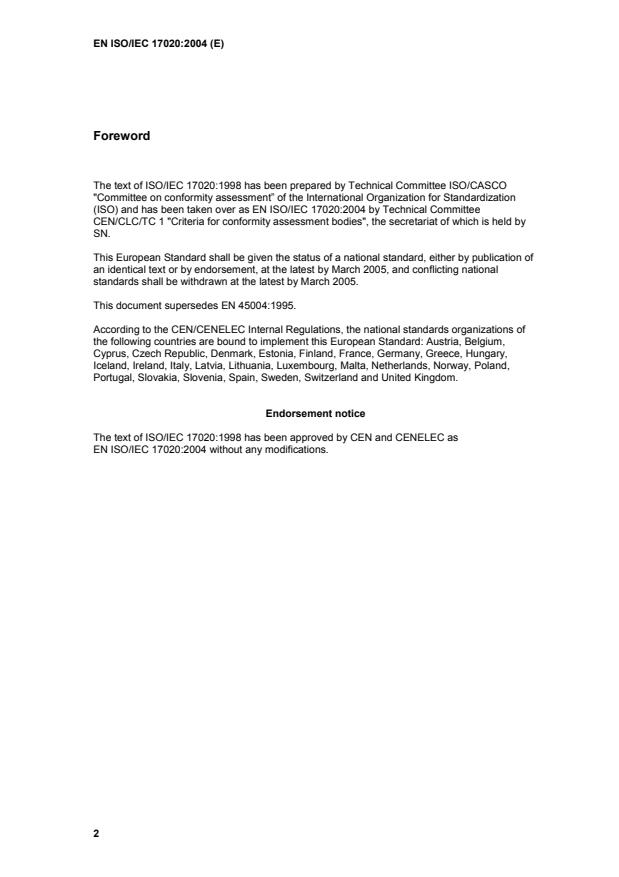 EN ISO/IEC 17020:2004 (E)

Foreword

The text of ISO/IEC 17020:1998 has been prepared by Technical Committee ISO/CASCO "Committee on conformity assessment" of the International Organization for Standardization (ISO) and has been taken over as EN ISO/IEC 17020:2004 by Technical Committee CEN/CLC/TC 1 "Criteria for conformity assessment bodies", the secretariat of which is held by SN.

This European Standard shall be given the status of a national standard, either by publication of an identical text or by endorsement, at the latest by March 2005, and conflicting national standards shall be withdrawn at the latest by March 2005.

This document supersedes EN 45004:1995.

According to the CEN/CENELEC Internal Regulations, the national standards organizations of the following countries are bound to implement this European Standard: Austria, Belgium, Cyprus, Czech Republic, Denmark, Estonia, Finland, France, Germany, Greece, Hungary, Iceland, Ireland, Italy, Latvia, Lithuania, Luxembourg, Malta, Netherlands, Norway, Poland, Portugal, Slovakia, Slovenia, Spain, Sweden, Switzerland and United Kingdom.

Endorsement notice

The text of ISO/IEC 17020:1998 has been approved by CEN and CENELEC as EN ISO/IEC 17020:2004 without any modifications.

2